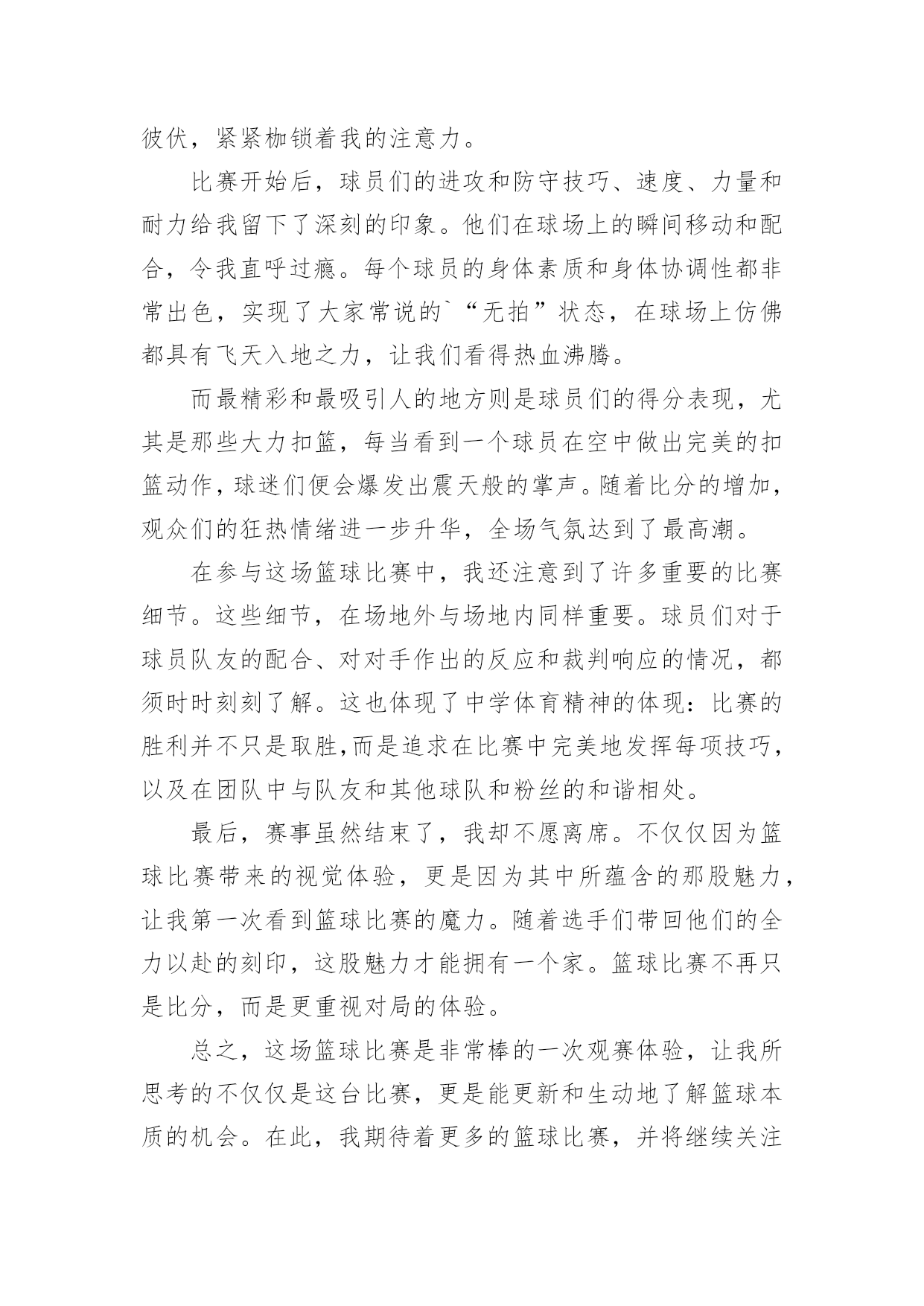 彼伏，紧紧枷锁着我的注意力。

比赛开始后，球员们的进攻和防守技巧、速度、力量和耐力给我留下了深刻的印象。他们在球场上的瞬间移动和配合，令我直呼过瘾。每个球员的身体素质和身体协调性都非常出色，实现了大家常说的`“无拍”状态，在球场上仿佛都具有飞天入地之力，让我们看得热血沸腾。

而最精彩和最吸引人的地方则是球员们的得分表现，尤其是那些大力扣篮，每当看到一个球员在空中做出完美的扣篮动作，球迷们便会爆发出震天般的掌声。随着比分的增加，观众们的狂热情绪进一步升华，全场气氛达到了最高潮。

在参与这场篮球比赛中，我还注意到了许多重要的比赛细节。这些细节，在场地外与场地内同样重要。球员们对于球员队友的配合、对对手作出的反应和裁判响应的情况，都须时时刻刻了解。这也体现了中学体育精神的体现：比赛的胜利并不只是取胜,而是追求在比赛中完美地发挥每项技巧，以及在团队中与队友和其他球队和粉丝的和谐相处。

最后，赛事虽然结束了，我却不愿离席。不仅仅因为篮球比赛带来的视觉体验，更是因为其中所蕴含的那股魅力，让我第一次看到篮球比赛的魔力。随着选手们带回他们的全力以赴的刻印，这股魅力才能拥有一个家。篮球比赛不再只是比分，而是更重视对局的体验。

总之，这场篮球比赛是非常棒的一次观赛体验，让我所思考的不仅仅是这台比赛，更是能更新和生动地了解篮球本质的机会。在此，我期待着更多的篮球比赛，并将继续关注